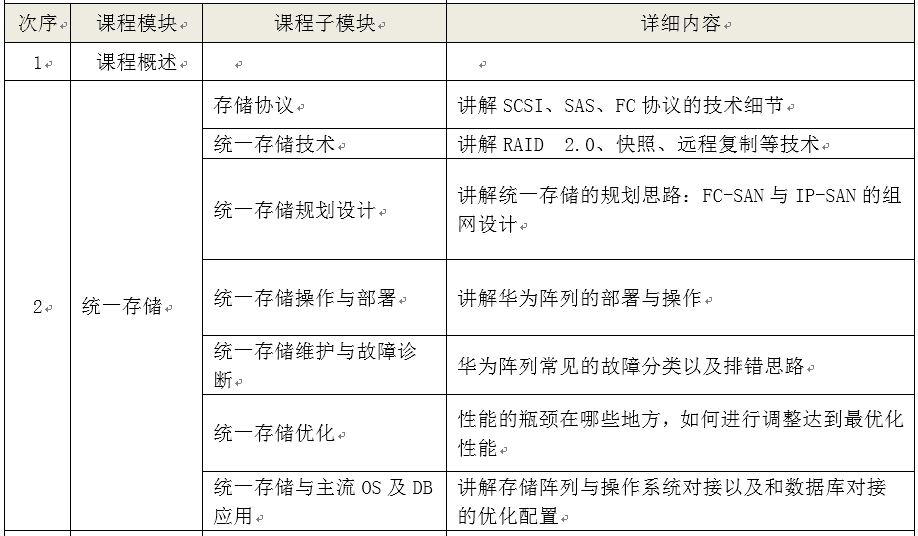 | 次序 | 课程模块 | 课程子模块 | 详细内容 |
|---|---|---|---|
| 1 | 课程概述 | | |
| 2 | 统一存储 | 存储协议 | 讲解 SCSI、SAS、FC 协议的技术细节 |
| | | 统一存储技术 | 讲解 RAID 2.0、快照、远程复制等技术 |
| | | 统一存储规划设计 | 讲解统一存储的规划思路：FC-SAN 与 IP-SAN 的组网设计 |
| | | 统一存储操作与部署 | 讲解华为阵列的部署与操作 |
| | | 统一存储维护与故障诊断 | 华为阵列常见的故障分类以及排错思路 |
| | | 统一存储优化 | 性能的瓶颈在哪些地方，如何进行调整达到最优化性能 |
| | | 统一存储与主流 OS 及 DB 应用 | 讲解存储阵列与操作系统对接以及和数据库对接的优化配置 |